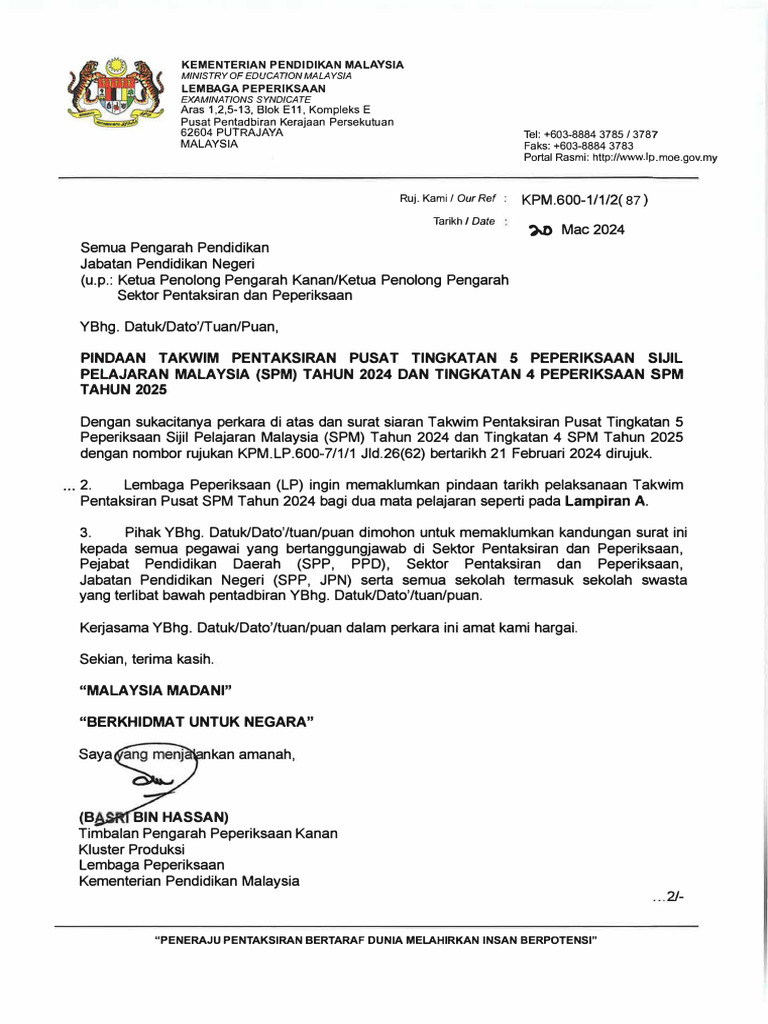 KEMENTERIAN PENDIDIKAN MALAYSIA
MINISTRY OF EDUCATION MALAYSIA
LEMBAGA PEPERIKSAAN
EXAMINATIONS SYNDICATE
Aras 1,2,5-13, Blok E11, Kompleks E
Pusat Pentadbiran Kerajaan Persekutuan
62604 PUTRAJAYA
MALAYSIA

Tel: +603-8884 3785 / 3787
Faks: +603-8884 3783
Portal Rasmi: http://www.lp.moe.gov.my

Ruj. Kami / Our Ref : KPM.600-1/1/2( 87 )

Tarikh / Date : 20 Mac 2024

Semua Pengarah Pendidikan
Jabatan Pendidikan Negeri
(u.p.: Ketua Penolong Pengarah Kanan/Ketua Penolong Pengarah Sektor Pentaksiran dan Peperiksaan

YBhg. Datuk/Dato'/Tuan/Puan,

PINDAAN TAKWIM PENTAKSIRAN PUSAT TINGKATAN 5 PEPERIKSAAN SIJIL PELAJARAN MALAYSIA (SPM) TAHUN 2024 DAN TINGKATAN 4 PEPERIKSAAN SPM TAHUN 2025

Dengan sukacitanya perkara di atas dan surat siaran Takwim Pentaksiran Pusat Tingkatan 5 Peperiksaan Sijil Pelajaran Malaysia (SPM) Tahun 2024 dan Tingkatan 4 SPM Tahun 2025 dengan nombor rujukan KPM.LP.600-7/1/1 Jld.26(62) bertarikh 21 Februari 2024 dirujuk.

... 2. Lembaga Peperiksaan (LP) ingin memaklumkan pindaan tarikh pelaksanaan Takwim Pentaksiran Pusat SPM Tahun 2024 bagi dua mata pelajaran seperti pada Lampiran A.

3. Pihak YBhg. Datuk/Dato'/tuan/puan dimohon untuk memaklumkan kandungan surat ini kepada semua pegawai yang bertanggungjawab di Sektor Pentaksiran dan Peperiksaan, Pejabat Pendidikan Daerah (SPP, PPD), Sektor Pentaksiran dan Peperiksaan, Jabatan Pendidikan Negeri (SPP, JPN) serta semua sekolah termasuk sekolah swasta yang terlibat bawah pentadbiran YBhg. Datuk/Dato'/tuan/puan.

Kerjasama YBhg. Datuk/Dato'/tuan/puan dalam perkara ini amat kami hargai.

Sekian, terima kasih.

"MALAYSIA MADANI"

"BERKHIDMAT UNTUK NEGARA"

Saya yang menjalankan amanah,

(BASRI BIN HASSAN)
Timbalan Pengarah Peperiksaan Kanan
Kluster Produksi
Lembaga Peperiksaan
Kementerian Pendidikan Malaysia

...2/-

"PENERAJU PENTAKSIRAN BERTARAF DUNIA MELAHIRKAN INSAN BERPOTENSI"